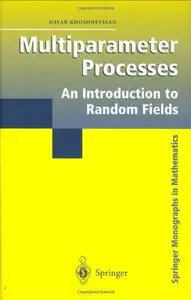 DAVAR KHOSHNEVISAN

Multiparameter Processes

An Introduction to Random Fields

Springer Monographs in Mathematics

Springer